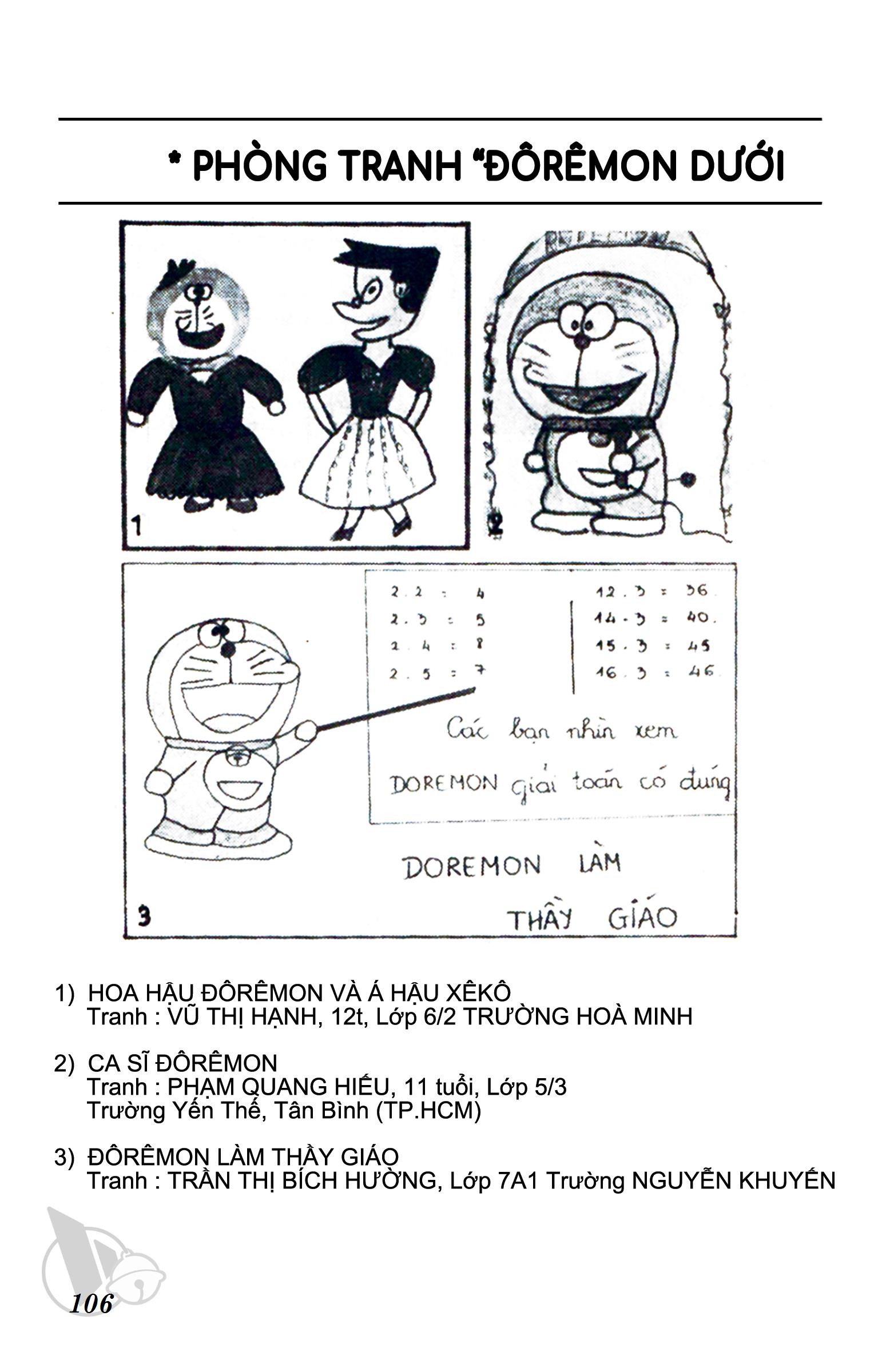 * PHÒNG TRANH "ĐÔRÊMON DƯỚI

1

2

2 . 2 = 4
2 . 3 = 5
2 . 4 = 8
2 . 5 = 7

12 . 3 = 36
14 . 3 = 40.
15 . 3 = 45
16 . 3 = 46

Các bạn nhìn xem

DOREMON giải toán có đúng

DOREMON LÀM

THẦY GIÁO

3

1) HOA HẬU ĐÔRÊMON VÀ Á HẬU XÊKÔ
Tranh : VŨ THỊ HẠNH, 12t, Lớp 6/2 TRƯỜNG HOÀ MINH

2) CA SĨ ĐÔRÊMON
Tranh : PHẠM QUANG HIẾU, 11 tuổi, Lớp 5/3
Trường Yến Thế, Tân Bình (TP.HCM)

3) ĐÔRÊMON LÀM THẦY GIÁO
Tranh : TRẦN THỊ BÍCH HƯỜNG, Lớp 7A1 Trường NGUYỄN KHUYẾN

106